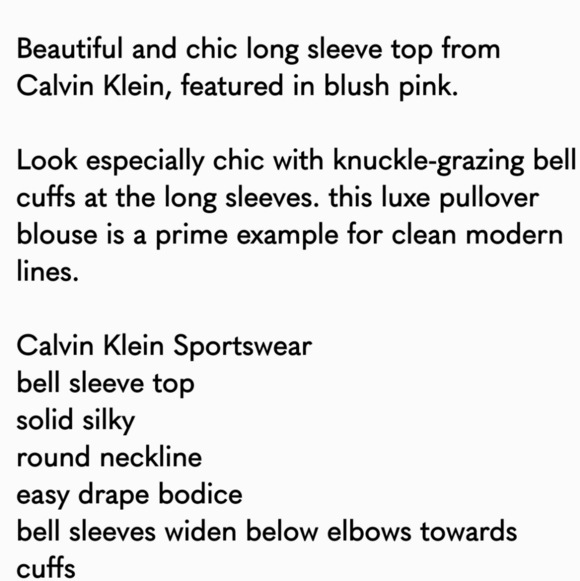 Beautiful and chic long sleeve top from Calvin Klein, featured in blush pink.

Look especially chic with knuckle-grazing bell cuffs at the long sleeves. this luxe pullover blouse is a prime example for clean modern lines.

Calvin Klein Sportswear
bell sleeve top
solid silky
round neckline
easy drape bodice
bell sleeves widen below elbows towards cuffs